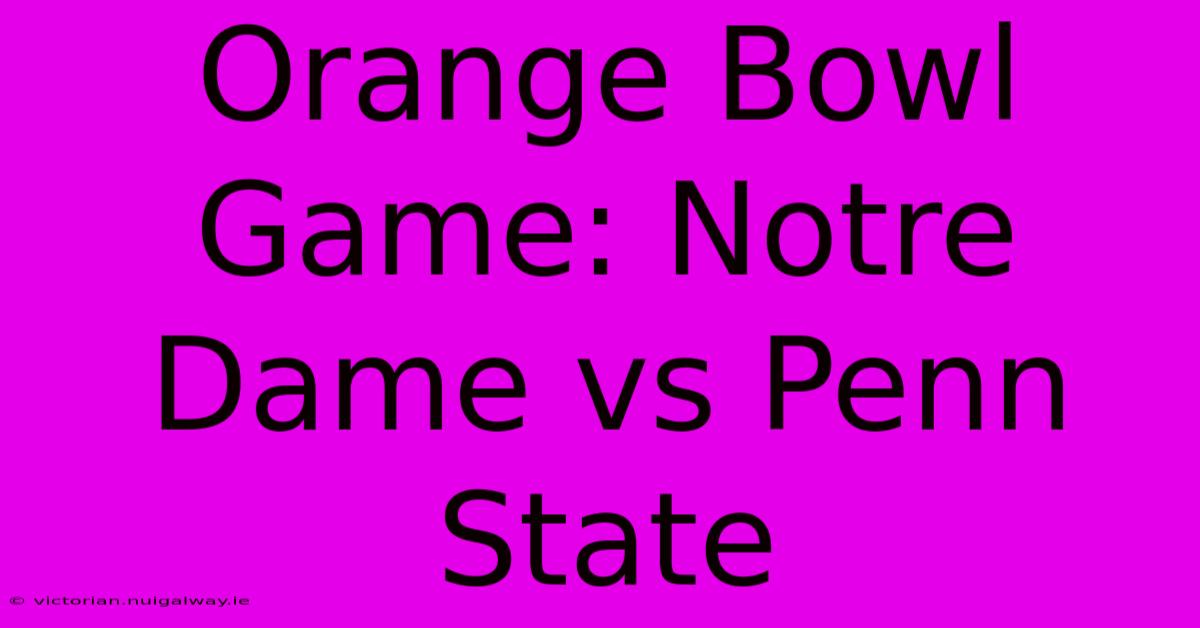 Orange Bowl Game: Notre Dame vs Penn State

© victorian.nuigalway.ie